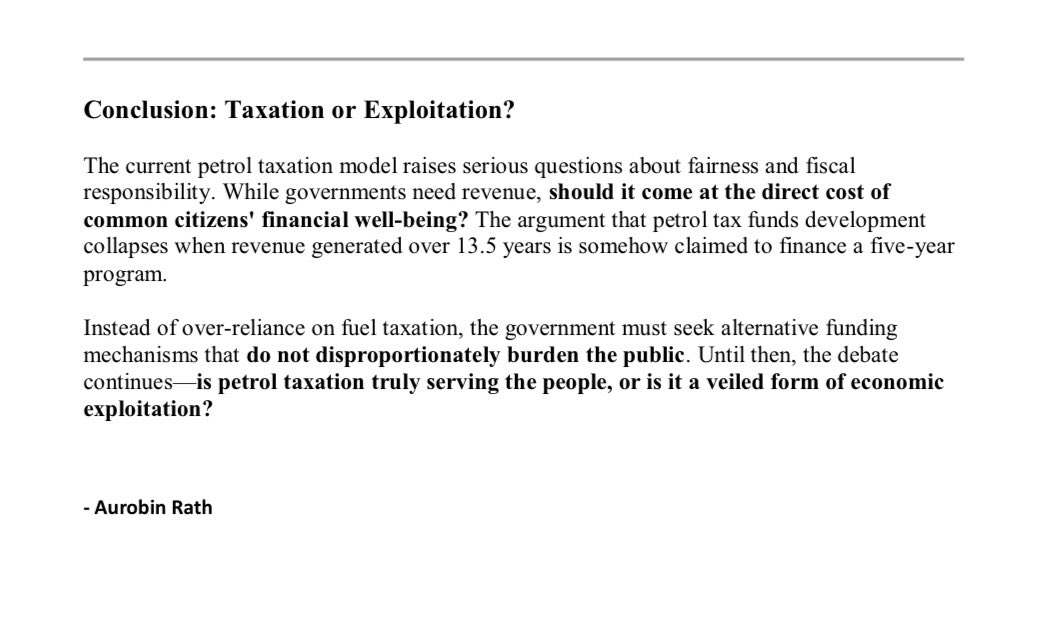 Conclusion: Taxation or Exploitation?

The current petrol taxation model raises serious questions about fairness and fiscal responsibility. While governments need revenue, should it come at the direct cost of common citizens' financial well-being? The argument that petrol tax funds development collapses when revenue generated over 13.5 years is somehow claimed to finance a five-year program.

Instead of over-reliance on fuel taxation, the government must seek alternative funding mechanisms that do not disproportionately burden the public. Until then, the debate continues—is petrol taxation truly serving the people, or is it a veiled form of economic exploitation?

- Aurobin Rath